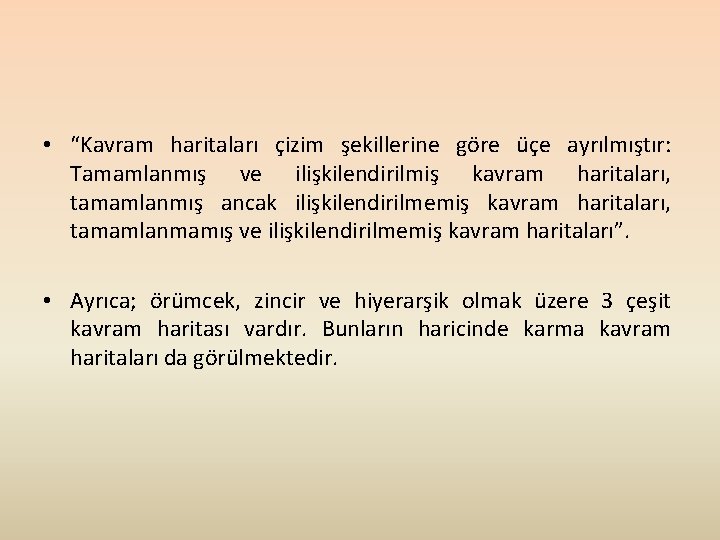 • “Kavram haritaları çizim şekillerine göre üçe ayrılmıştır: Tamamlanmış ve ilişkilendirilmiş kavram haritaları, tamamlanmış ancak ilişkilendirilmemiş kavram haritaları, tamamlanmamış ve ilişkilendirilmemiş kavram haritaları”.

• Ayrıca; örümcek, zincir ve hiyerarşik olmak üzere 3 çeşit kavram haritası vardır. Bunların haricinde karma kavram haritaları da görülmektedir.